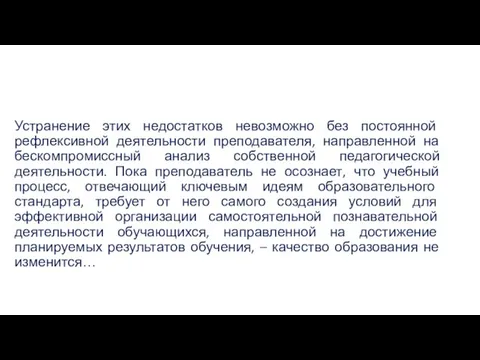 Устранение этих недостатков невозможно без постоянной рефлексивной деятельности преподавателя, направленной на бескомпромиссный анализ собственной педагогической деятельности. Пока преподаватель не осознает, что учебный процесс, отвечающий ключевым идеям образовательного стандарта, требует от него самого создания условий для эффективной организации самостоятельной познавательной деятельности обучающихся, направленной на достижение планируемых результатов обучения, – качество образования не изменится…